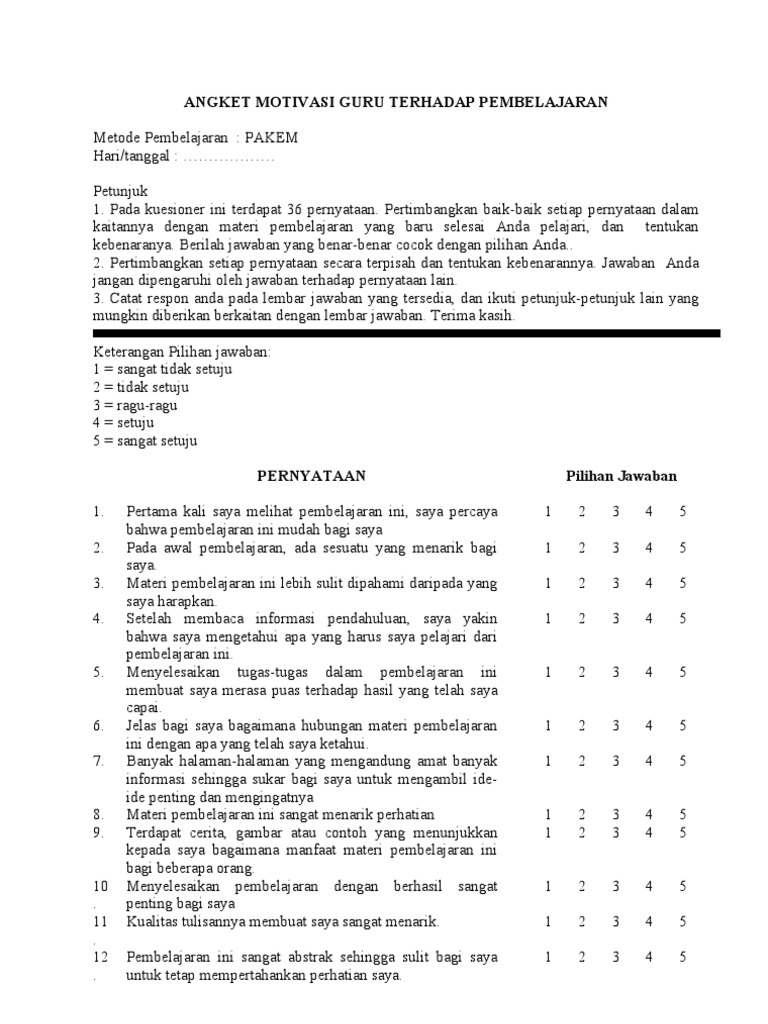 ANGKET MOTIVASI GURU TERHADAP PEMBELAJARAN

Metode Pembelajaran : PAKEM
Hari/tanggal : ………………

Petunjuk
1. Pada kuesioner ini terdapat 36 pernyataan. Pertimbangkan baik-baik setiap pernyataan dalam kaitannya dengan materi pembelajaran yang baru selesai Anda pelajari, dan tentukan kebenaranya. Berilah jawaban yang benar-benar cocok dengan pilihan Anda..
2. Pertimbangkan setiap pernyataan secara terpisah dan tentukan kebenarannya. Jawaban Anda jangan dipengaruhi oleh jawaban terhadap pernyataan lain.
3. Catat respon anda pada lembar jawaban yang tersedia, dan ikuti petunjuk-petunjuk lain yang mungkin diberikan berkaitan dengan lembar jawaban. Terima kasih.

Keterangan Pilihan jawaban:
1 = sangat tidak setuju
2 = tidak setuju
3 = ragu-ragu
4 = setuju
5 = sangat setuju

| | PERNYATAAN | Pilihan Jawaban | | | | |
|---|---|---|---|---|---|---|
| 1. | Pertama kali saya melihat pembelajaran ini, saya percaya bahwa pembelajaran ini mudah bagi saya | 1 | 2 | 3 | 4 | 5 |
| 2. | Pada awal pembelajaran, ada sesuatu yang menarik bagi saya. | 1 | 2 | 3 | 4 | 5 |
| 3. | Materi pembelajaran ini lebih sulit dipahami daripada yang saya harapkan. | 1 | 2 | 3 | 4 | 5 |
| 4. | Setelah membaca informasi pendahuluan, saya yakin bahwa saya mengetahui apa yang harus saya pelajari dari pembelajaran ini. | 1 | 2 | 3 | 4 | 5 |
| 5. | Menyelesaikan tugas-tugas dalam pembelajaran ini membuat saya merasa puas terhadap hasil yang telah saya capai. | 1 | 2 | 3 | 4 | 5 |
| 6. | Jelas bagi saya bagaimana hubungan materi pembelajaran ini dengan apa yang telah saya ketahui. | 1 | 2 | 3 | 4 | 5 |
| 7. | Banyak halaman-halaman yang mengandung amat banyak informasi sehingga sukar bagi saya untuk mengambil ide-ide penting dan mengingatnya | 1 | 2 | 3 | 4 | 5 |
| 8. | Materi pembelajaran ini sangat menarik perhatian | 1 | 2 | 3 | 4 | 5 |
| 9. | Terdapat cerita, gambar atau contoh yang menunjukkan kepada saya bagaimana manfaat materi pembelajaran ini bagi beberapa orang. | 1 | 2 | 3 | 4 | 5 |
| 10. | Menyelesaikan pembelajaran dengan berhasil sangat penting bagi saya | 1 | 2 | 3 | 4 | 5 |
| 11. | Kualitas tulisannya membuat saya sangat menarik. | 1 | 2 | 3 | 4 | 5 |
| 12. | Pembelajaran ini sangat abstrak sehingga sulit bagi saya untuk tetap mempertahankan perhatian saya. | 1 | 2 | 3 | 4 | 5 |